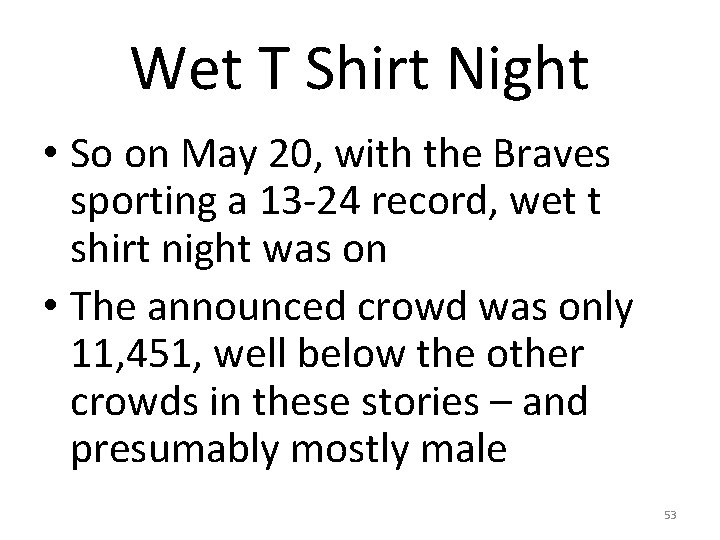 Wet T Shirt Night

• So on May 20, with the Braves sporting a 13-24 record, wet t shirt night was on
• The announced crowd was only 11,451, well below the other crowds in these stories – and presumably mostly male

53